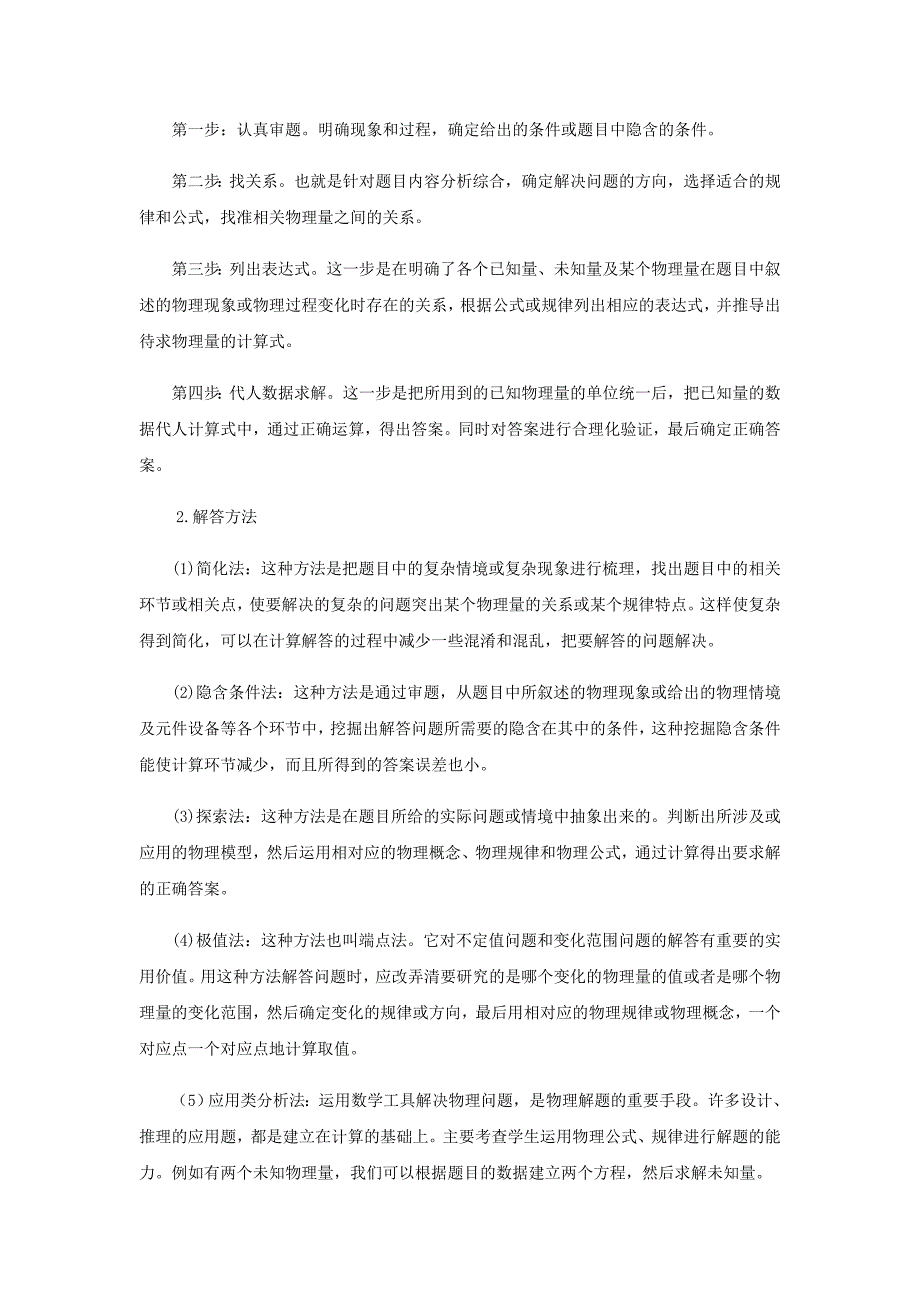 第一步：认真审题。明确现象和过程，确定给出的条件或题目中隐含的条件。

第二步:找关系。也就是针对题目内容分析综合，确定解决问题的方向，选择适合的规律和公式，找准相关物理量之间的关系。

第三步:列出表达式。这一步是在明确了各个已知量、未知量及某个物理量在题目中叙述的物理现象或物理过程变化时存在的关系，根据公式或规律列出相应的表达式，并推导出待求物理量的计算式。

第四步:代人数据求解。这一步是把所用到的已知物理量的单位统一后，把已知量的数据代人计算式中，通过正确运算，得出答案。同时对答案进行合理化验证，最后确定正确答案。

2.解答方法

(1)简化法：这种方法是把题目中的复杂情境或复杂现象进行梳理，找出题目中的相关环节或相关点，使要解决的复杂的问题突出某个物理量的关系或某个规律特点。这样使复杂得到简化，可以在计算解答的过程中减少一些混淆和混乱，把要解答的问题解决。

(2)隐含条件法：这种方法是通过审题，从题目中所叙述的物理现象或给出的物理情境及元件设备等各个环节中，挖掘出解答问题所需要的隐含在其中的条件，这种挖掘隐含条件能使计算环节减少，而且所得到的答案误差也小。

(3)探索法：这种方法是在题目所给的实际问题或情境中抽象出来的。判断出所涉及或应用的物理模型，然后运用相对应的物理概念、物理规律和物理公式，通过计算得出要求解的正确答案。

(4)极值法：这种方法也叫端点法。它对不定值问题和变化范围问题的解答有重要的实用价值。用这种方法解答问题时，应改弄清要研究的是哪个变化的物理量的值或者是哪个物理量的变化范围，然后确定变化的规律或方向，最后用相对应的物理规律或物理概念，一个对应点一个对应点地计算取值。

(5)应用类分析法:运用数学工具解决物理问题，是物理解题的重要手段。许多设计、推理的应用题，都是建立在计算的基础上。主要考查学生运用物理公式、规律进行解题的能力。例如有两个未知物理量，我们可以根据题目的数据建立两个方程，然后求解未知量。